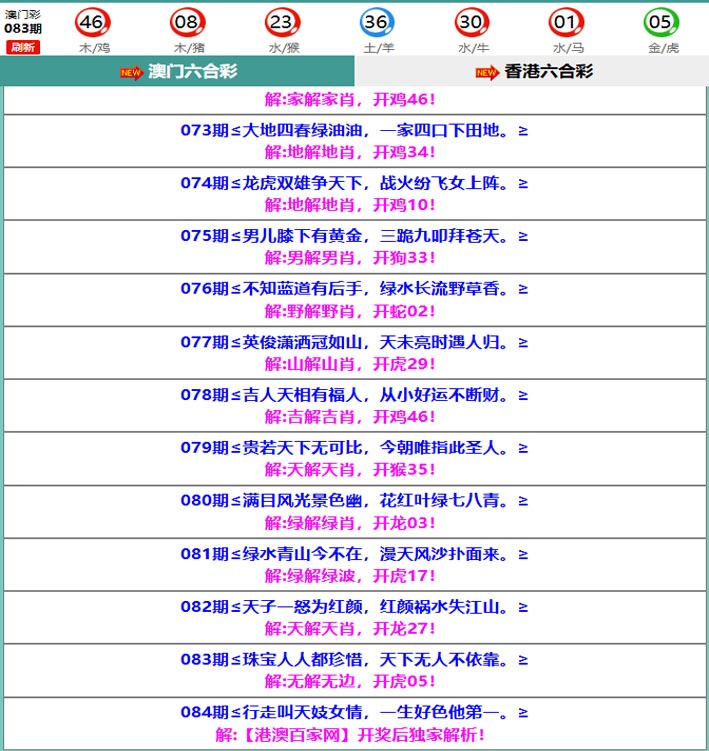 澳门彩
083期
刷新

46 木/鸡
08 木/猪
23 水/猴
36 土/羊
30 水/牛
01 水/马
05 金/虎

NEW 澳门六合彩
NEW 香港六合彩

解:家解家肖，开鸡46!

073期≤大地四春绿油油，一家四口下田地。≥
解:地解地肖，开鸡34!

074期≤龙虎双雄争天下，战火纷飞女上阵。≥
解:地解地肖，开鸡10!

075期≤男儿膝下有黄金，三跪九叩拜苍天。≥
解:男解男肖，开狗33!

076期≤不知蓝道有后手，绿水长流野草香。≥
解:野解野肖，开蛇02!

077期≤英俊潇洒冠如山，天未亮时遇人归。≥
解:山解山肖，开虎29!

078期≤吉人天相有福人，从小好运不断财。≥
解:吉解吉肖，开鸡46!

079期≤贵若天下无可比，今朝唯指此圣人。≥
解:天解天肖，开猴35!

080期≤满目风光景色幽，花红叶绿七八青。≥
解:绿解绿肖，开龙03!

081期≤绿水青山今不在，漫天风沙扑面来。≥
解:绿解绿波，开虎17!

082期≤天子一怒为红颜，红颜祸水失江山。≥
解:天解天肖，开龙27!

083期≤珠宝人人都珍惜，天下无人不依靠。≥
解:无解无边，开虎05!

084期≤行走叫天妓女情，一生好色他第一。≥
解:【港澳百家网】开奖后独家解析!